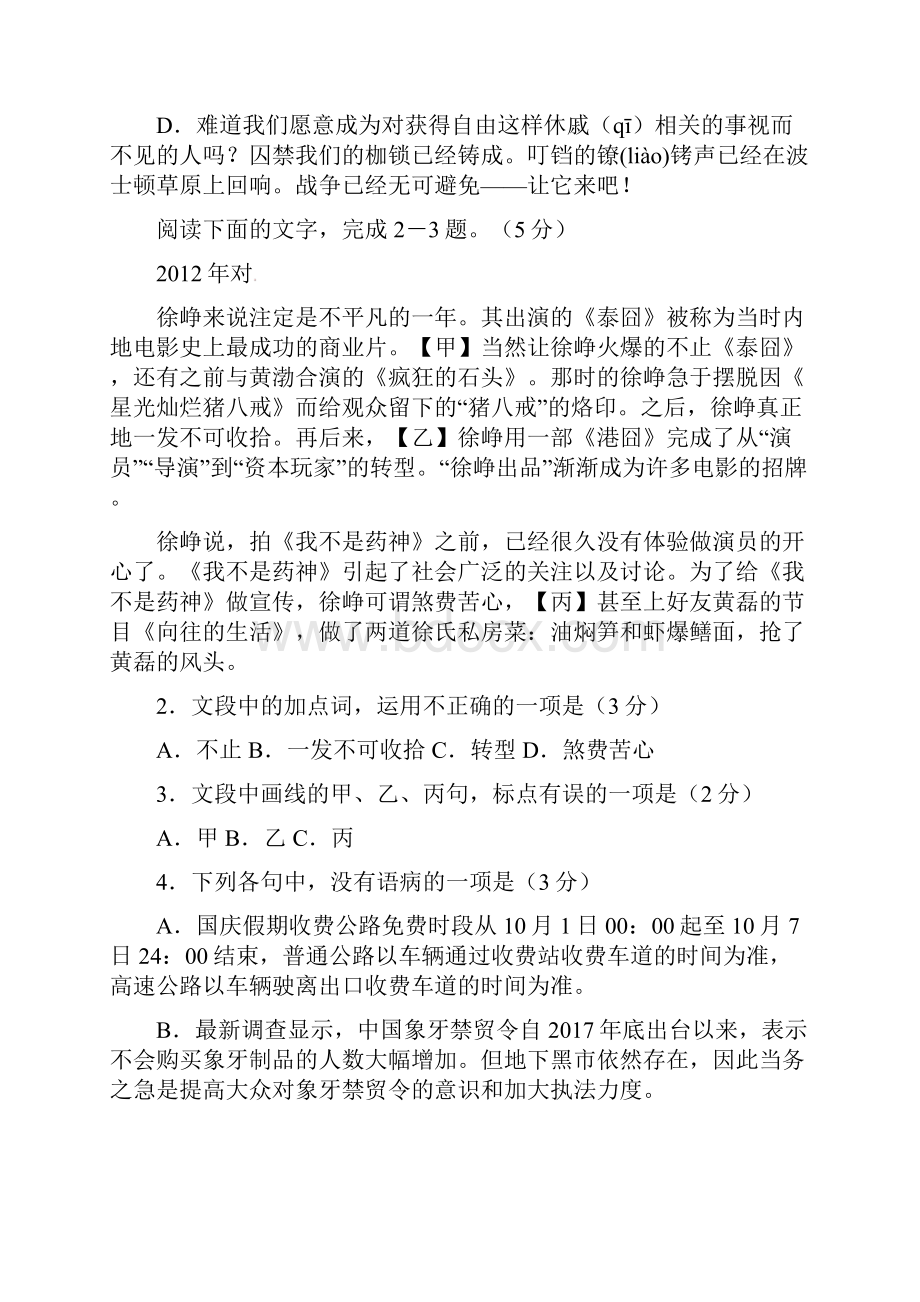 D．难道我们愿意成为对获得自由这样休戚（qī）相关的事视而不见的人吗？囚禁我们的枷锁已经铸成。叮铛的镣(liào)铐声已经在波士顿草原上回响。战争已经无可避免——让它来吧！

阅读下面的文字，完成 2－3 题。（5 分）

2012 年对

徐峥来说注定是不平凡的一年。其出演的《泰囧》被称为当时内地电影史上最成功的商业片。【甲】当然让徐峥火爆的不止《泰囧》，还有之前与黄渤合演的《疯狂的石头》。那时的徐峥急于摆脱因《星光灿烂猪八戒》而给观众留下的“猪八戒”的烙印。之后，徐峥真正地一发不可收拾。再后来，【乙】徐峥用一部《港囧》完成了从“演员”“导演”到“资本玩家”的转型。“徐峥出品”渐渐成为许多电影的招牌。

徐峥说，拍《我不是药神》之前，已经很久没有体验做演员的开心了。《我不是药神》引起了社会广泛的关注以及讨论。为了给《我不是药神》做宣传，徐峥可谓煞费苦心，【丙】甚至上好友黄磊的节目《向往的生活》，做了两道徐氏私房菜：油焖笋和虾爆鳝面，抢了黄磊的风头。

2．文段中的加点词，运用不正确的一项是（3 分）

A．不止 B．一发不可收拾 C．转型 D．煞费苦心

3．文段中画线的甲、乙、丙句，标点有误的一项是（2 分）

A．甲 B．乙 C．丙

4．下列各句中，没有语病的一项是（3 分）

A．国庆假期收费公路免费时段从 10 月 1 日 00：00 起至 10 月 7 日 24：00 结束，普通公路以车辆通过收费站收费车道的时间为准，高速公路以车辆驶离出口收费车道的时间为准。

B．最新调查显示，中国象牙禁贸令自 2017 年底出台以来，表示不会购买象牙制品的人数大幅增加。但地下黑市依然存在，因此当务之急是提高大众对象牙禁贸令的意识和加大执法力度。